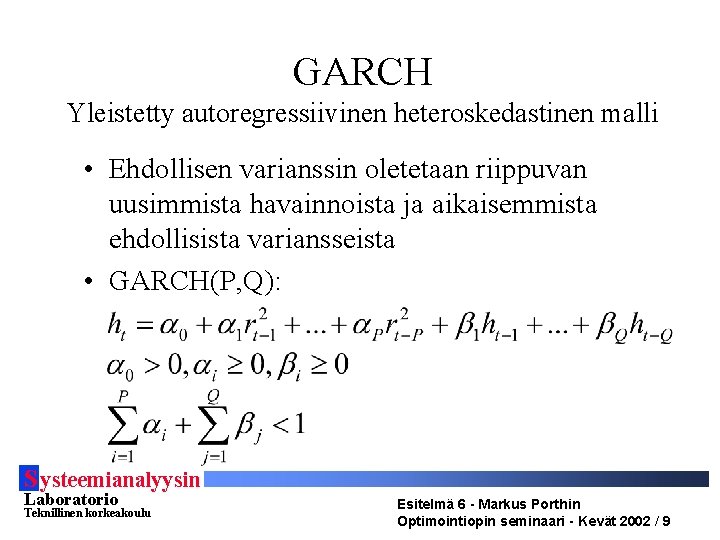 GARCH
Yleistetty autoregressiivinen heteroskedastinen malli

• Ehdollisen varianssin oletetaan riippuvan uusimmista havainnoista ja aikaisemmista ehdollisista variansseista

• GARCH(P,Q):

$h_t = \alpha_0 + \alpha_1 r_{t-1}^2 + ... + \alpha_P r_{t-P}^2 + \beta_1 h_{t-1} + ... + \beta_Q h_{t-Q}$

$\alpha_0 > 0, \alpha_i \geq 0, \beta_i \geq 0$

$\sum_{i=1}^{P} \alpha_i + \sum_{j=1}^{Q} \beta_j < 1$

Systeemianalyysin
Laboratorio
Teknillinen korkeakoulu

Esitelmä 6 - Markus Porthin
Optimointiopin seminaari - Kevät 2002 / 9